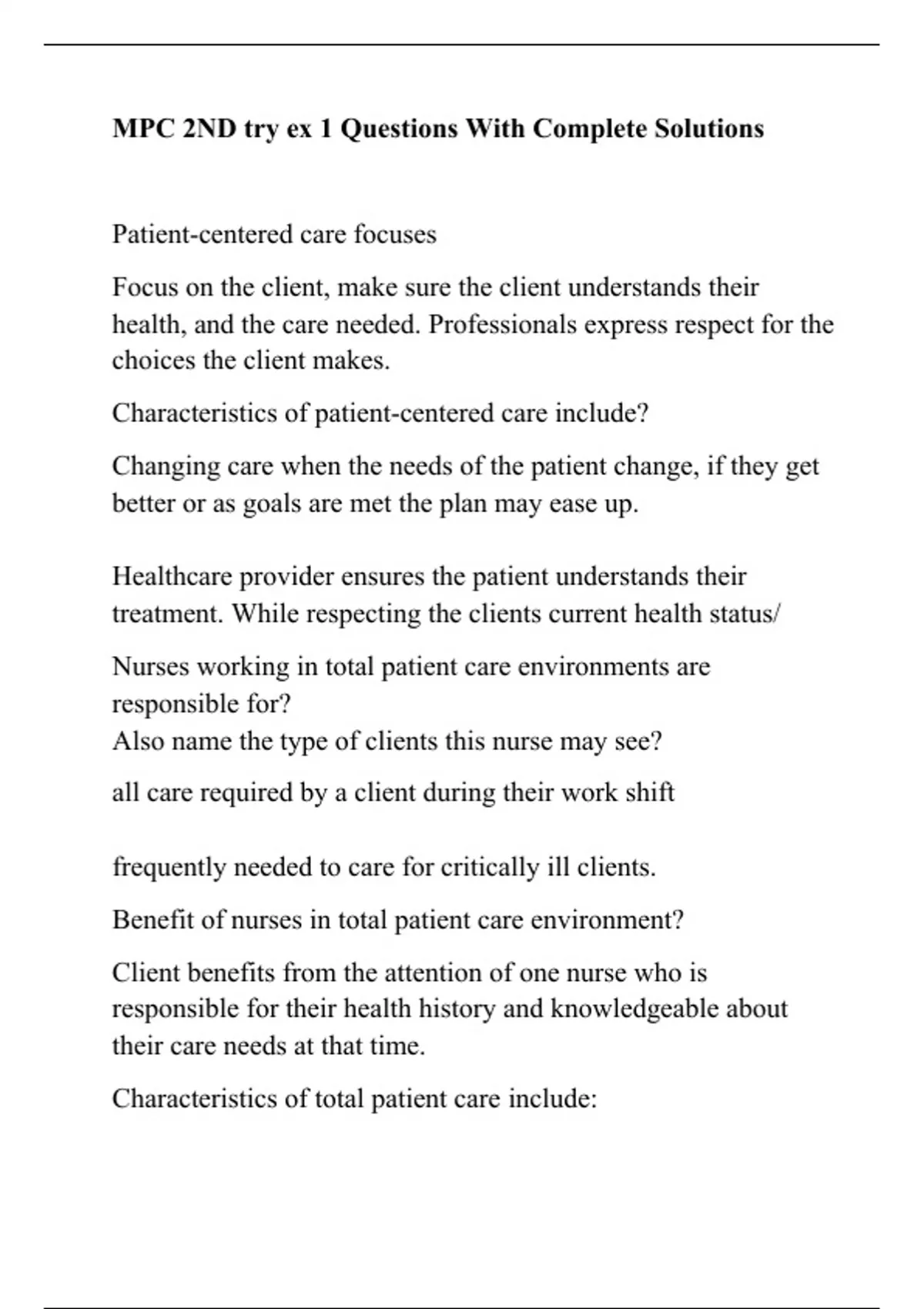 MPC 2ND try ex 1 Questions With Complete Solutions

Patient-centered care focuses

Focus on the client, make sure the client understands their health, and the care needed. Professionals express respect for the choices the client makes.

Characteristics of patient-centered care include?

Changing care when the needs of the patient change, if they get better or as goals are met the plan may ease up.

Healthcare provider ensures the patient understands their treatment. While respecting the clients current health status/

Nurses working in total patient care environments are responsible for?
Also name the type of clients this nurse may see?

all care required by a client during their work shift

frequently needed to care for critically ill clients.

Benefit of nurses in total patient care environment?

Client benefits from the attention of one nurse who is responsible for their health history and knowledgeable about their care needs at that time.

Characteristics of total patient care include: